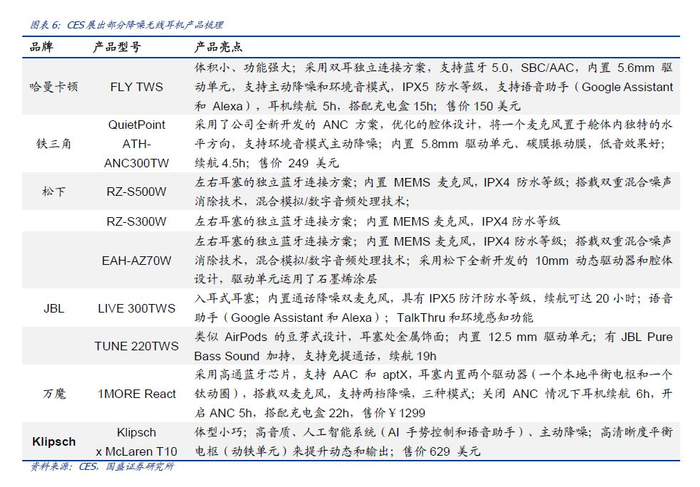 图表 6：CES 展出部分降噪无线耳机产品梳理

| 品牌 | 产品型号 | 产品亮点 |
|---|---|---|
| 哈曼卡顿 | FLY TWS | 体积小、功能强大；采用双耳独立连接方案，支持蓝牙 5.0，SBC/AAC，内置 5.6mm 驱动单元，支持主动降噪和环境音模式，IPX5 防水等级，支持语音助手（Google Assistant 和 Alexa），耳机续航 5h，搭配充电盒 15h；售价 150 美元 |
| 铁三角 | QuietPoint ATH-ANC300TW | 采用了公司全新开发的 ANC 方案，优化的腔体设计，将一个麦克风置于舱体内独特的水平方向，支持环境音模式主动降噪；内置 5.8mm 驱动单元、碳膜振动膜，低音效果好；续航 4.5h；售价 249 美元 |
| 松下 | RZ-S500W | 左右耳塞的独立蓝牙连接方案；内置 MEMS 麦克风，IPX4 防水等级；搭载双重混合噪声消除技术，混合模拟/数字音频处理技术； |
| | RZ-S300W | 左右耳塞的独立蓝牙连接方案；内置 MEMS 麦克风，IPX4 防水等级 |
| | EAH-AZ70W | 左右耳塞的独立蓝牙连接方案；内置 MEMS 麦克风，IPX4 防水等级；搭载双重混合噪声消除技术，混合模拟/数字音频处理技术；采用松下全新开发的 10mm 动态驱动器和腔体设计，驱动单元运用了石墨烯涂层 |
| JBL | LIVE 300TWS | 入耳式耳塞；内置通话降噪双麦克风，具有 IPX5 防汗防水等级，续航可达 20 小时；语音助手（Google Assistant 和 Alexa）；TalkThru 和环境感知功能 |
| | TUNE 220TWS | 类似 AirPods 的豆芽式设计，耳塞处金属饰面；内置 12.5 mm 驱动单元；有 JBL Pure Bass Sound 加持，支持免提通话，续航 19h |
| 万魔 | 1MORE React | 采用高通蓝牙芯片，支持 AAC 和 aptX，耳塞内置两个驱动器（一个本地平衡电枢和一个钛动圈），搭载双麦克风，支持两档降噪，三种模式；关闭 ANC 情况下耳机续航 6h，开启 ANC 5h，搭配充电盒 22h，售价￥1299 |
| Klipsch | Klipsch x McLaren T10 | 体型小巧；高音质、人工智能系统（AI 手势控制和语音助手）、主动降噪；高清晰度平衡电枢（动铁单元）来提升动态和输出；售价 629 美元 |

资料来源：CES，国盛证券研究所